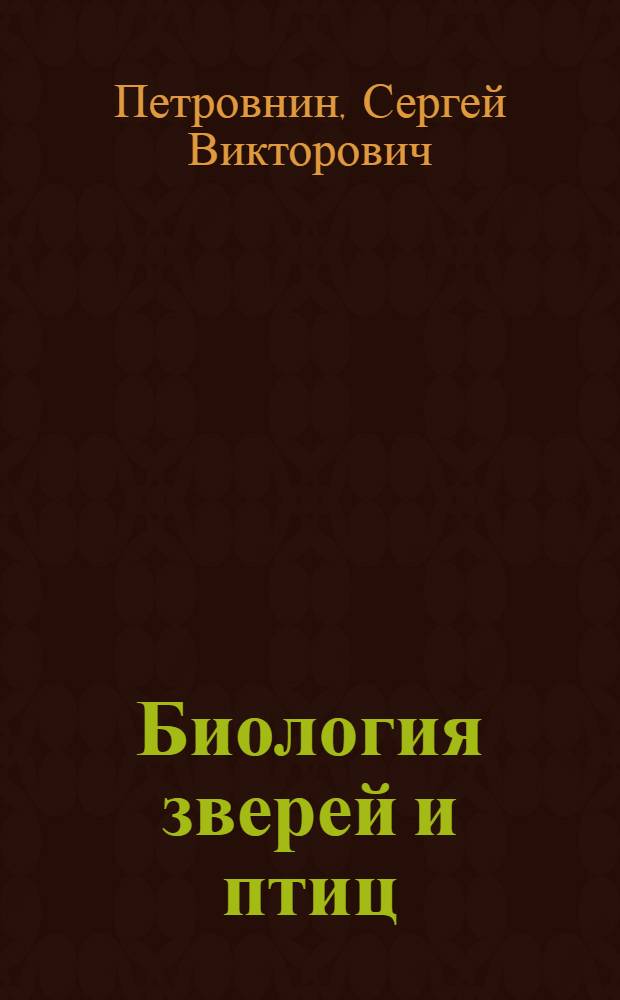 Петровнин, Сергей Викторович

Биология зверей и птиц